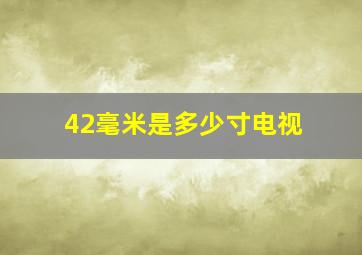 42毫米是多少寸电视